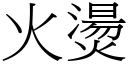 火燙